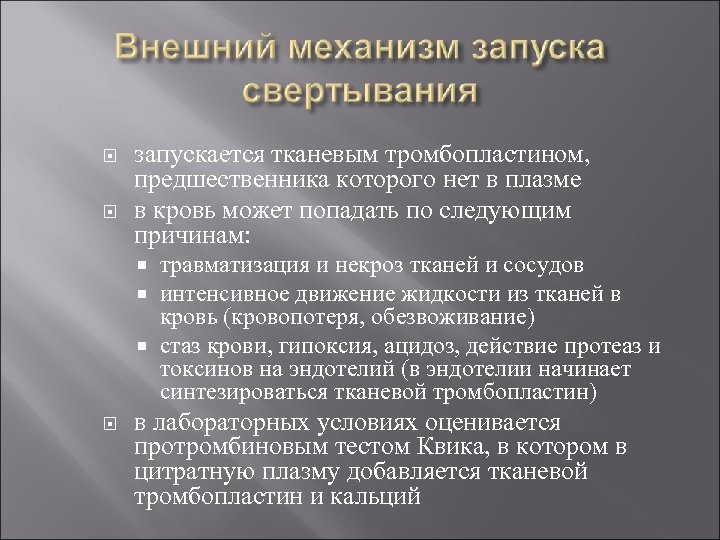 Внешний механизм запуска свертывания

запускается тканевым тромбопластином, предшественника которого нет в плазме

в кровь может попадать по следующим причинам:

травматизация и некроз тканей и сосудов

интенсивное движение жидкости из тканей в кровь (кровопотеря, обезвоживание)

стаз крови, гипоксия, ацидоз, действие протеаз и токсинов на эндотелий (в эндотелии начинает синтезироваться тканевой тромбопластин)

в лабораторных условиях оценивается протромбиновым тестом Квика, в котором в цитратную плазму добавляется тканевой тромбопластин и кальций